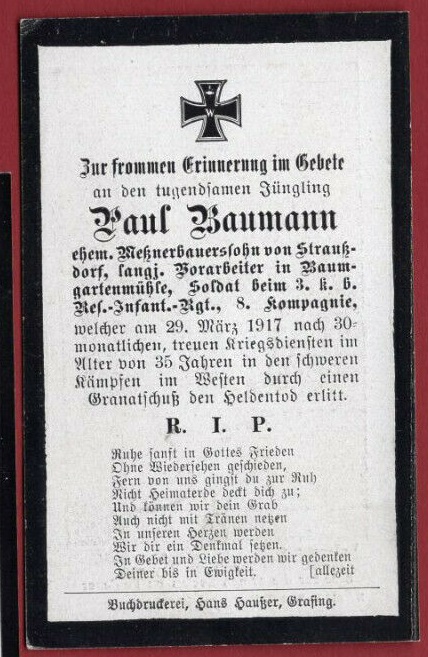 W

Zur frommen Erinnerung im Gebete an den tugendsamen Jüngling

Paul Baumann

ehem. Meßnerbauerssohn von Straußdorf, langj. Vorarbeiter in Baumgartenmühle, Soldat beim 3. k. b. Res.-Infant.-Rgt., 8. Kompagnie, welcher am 29. März 1917 nach 30-monatlichen, treuen Kriegsdiensten im Alter von 35 Jahren in den schweren Kämpfen im Westen durch einen Granatschuß den Heldentod erlitt.

R. I. P.

Ruhe sanft in Gottes Frieden
Ohne Wiedersehen geschieden,
Fern von uns gingst du zur Ruh
Nicht Heimaterde deckt dich zu;
Und können wir dein Grab
Auch nicht mit Tränen netzen
In unseren Herzen werden
Wir dir ein Denkmal setzen.
In Gebet und Liebe werden wir gedenken
Deiner bis in Ewigkeit. [allezeit

Buchdruckerei, Hans Haußer, Grafing.